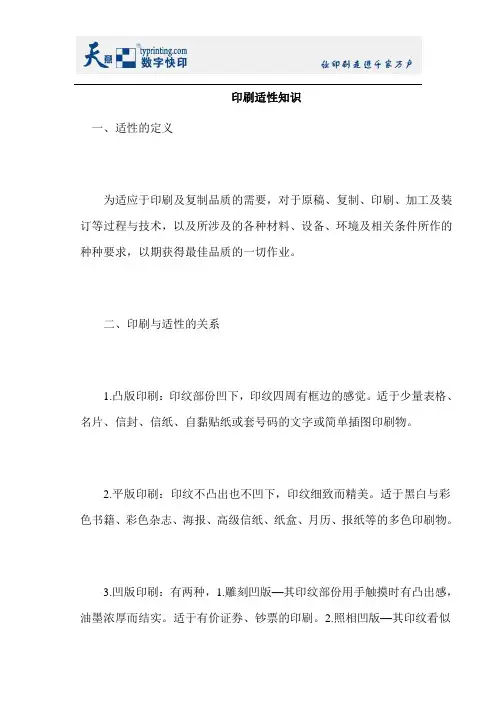 天意 typrinting.com 数字快印

让印刷走进千家万户

印刷适性知识

一、适性的定义

为适应于印刷及复制品质的需要，对于原稿、复制、印刷、加工及装订等过程与技术，以及所涉及的各种材料、设备、环境及相关条件所作的种种要求，以期获得最佳品质的一切作业。

二、印刷与适性的关系

1.凸版印刷：印纹部份凹下，印纹四周有框边的感觉。适于少量表格、名片、信封、信纸、自黏贴纸或套号码的文字或简单插图印刷物。

2.平版印刷：印纹不凸出也不凹下，印纹细致而精美。适于黑白与彩色书籍、彩色杂志、海报、高级信纸、纸盒、月历、报纸等的多色印刷物。

3.凹版印刷：有两种，1.雕刻凹版—其印纹部份用手触摸时有凸出感，油墨浓厚而结实。适于有价证券、钞票的印刷。2.照相凹版—其印纹看似